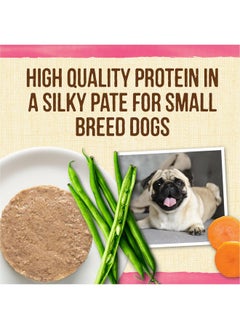 HIGH QUALITY PROTEIN IN A SILKY PATE FOR SMALL BREED DOGS